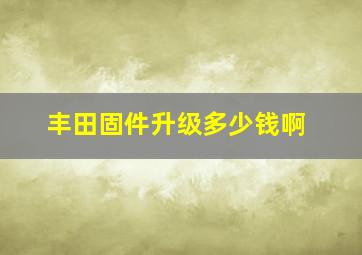 丰田固件升级多少钱啊